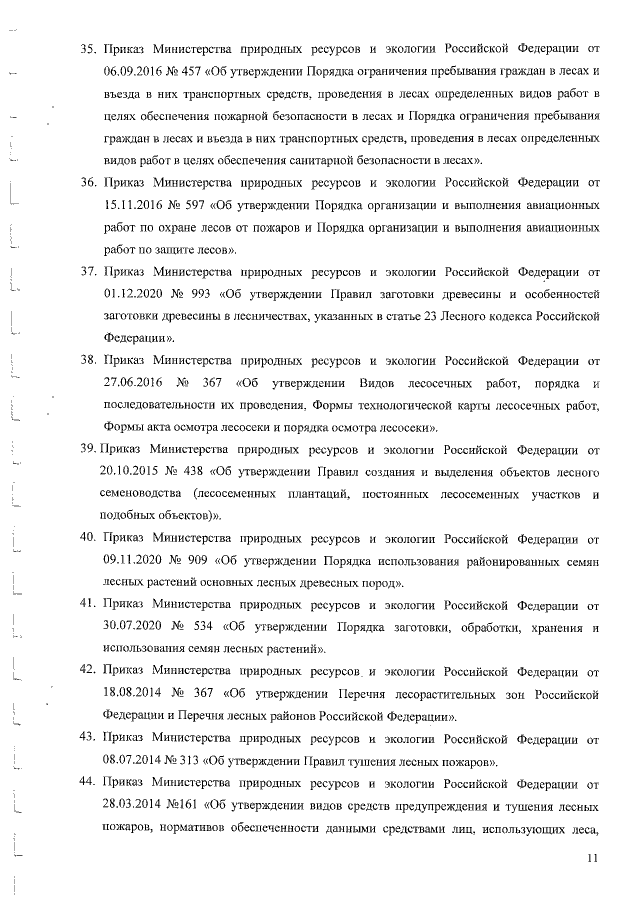 35. Приказ Министерства природных ресурсов и экологии Российской Федерации от 06.09.2016 № 457 «Об утверждении Порядка ограничения пребывания граждан в лесах и въезда в них транспортных средств, проведения в лесах определенных видов работ в целях обеспечения пожарной безопасности в лесах и Порядка ограничения пребывания граждан в лесах и въезда в них транспортных средств, проведения в лесах определенных видов работ в целях обеспечения санитарной безопасности в лесах».

36. Приказ Министерства природных ресурсов и экологии Российской Федерации от 15.11.2016 № 597 «Об утверждении Порядка организации и выполнения авиационных работ по охране лесов от пожаров и Порядка организации и выполнения авиационных работ по защите лесов».

37. Приказ Министерства природных ресурсов и экологии Российской Федерации от 01.12.2020 № 993 «Об утверждении Правил заготовки древесины и особенностей заготовки древесины в лесничествах, указанных в статье 23 Лесного кодекса Российской Федерации».

38. Приказ Министерства природных ресурсов и экологии Российской Федерации от 27.06.2016 № 367 «Об утверждении Видов лесосечных работ, порядка и последовательности их проведения, Формы технологической карты лесосечных работ, Формы акта осмотра лесосеки и порядка осмотра лесосеки».

39. Приказ Министерства природных ресурсов и экологии Российской Федерации от 20.10.2015 № 438 «Об утверждении Правил создания и выделения объектов лесного семеноводства (лесосеменных плантаций, постоянных лесосеменных участков и подобных объектов)».

40. Приказ Министерства природных ресурсов и экологии Российской Федерации от 09.11.2020 № 909 «Об утверждении Порядка использования районированных семян лесных растений основных лесных древесных пород».

41. Приказ Министерства природных ресурсов и экологии Российской Федерации от 30.07.2020 № 534 «Об утверждении Порядка заготовки, обработки, хранения и использования семян лесных растений».

42. Приказ Министерства природных ресурсов и экологии Российской Федерации от 18.08.2014 № 367 «Об утверждении Перечня лесорастительных зон Российской Федерации и Перечня лесных районов Российской Федерации».

43. Приказ Министерства природных ресурсов и экологии Российской Федерации от 08.07.2014 № 313 «Об утверждении Правил тушения лесных пожаров».

44. Приказ Министерства природных ресурсов и экологии Российской Федерации от 28.03.2014 №161 «Об утверждении видов средств предупреждения и тушения лесных пожаров, нормативов обеспеченности данными средствами лиц, использующих леса,

11